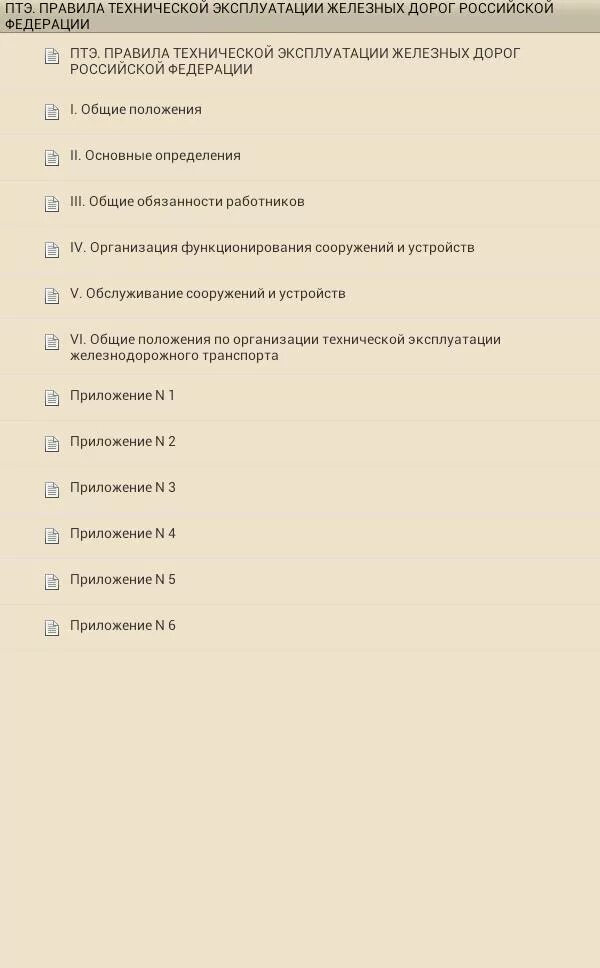 ПТЭ. ПРАВИЛА ТЕХНИЧЕСКОЙ ЭКСПЛУАТАЦИИ ЖЕЛЕЗНЫХ ДОРОГ РОССИЙСКОЙ ФЕДЕРАЦИИ

ПТЭ. ПРАВИЛА ТЕХНИЧЕСКОЙ ЭКСПЛУАТАЦИИ ЖЕЛЕЗНЫХ ДОРОГ РОССИЙСКОЙ ФЕДЕРАЦИИ

I. Общие положения

II. Основные определения

III. Общие обязанности работников

IV. Организация функционирования сооружений и устройств

V. Обслуживание сооружений и устройств

VI. Общие положения по организации технической эксплуатации железнодорожного транспорта

Приложение N 1

Приложение N 2

Приложение N 3

Приложение N 4

Приложение N 5

Приложение N 6